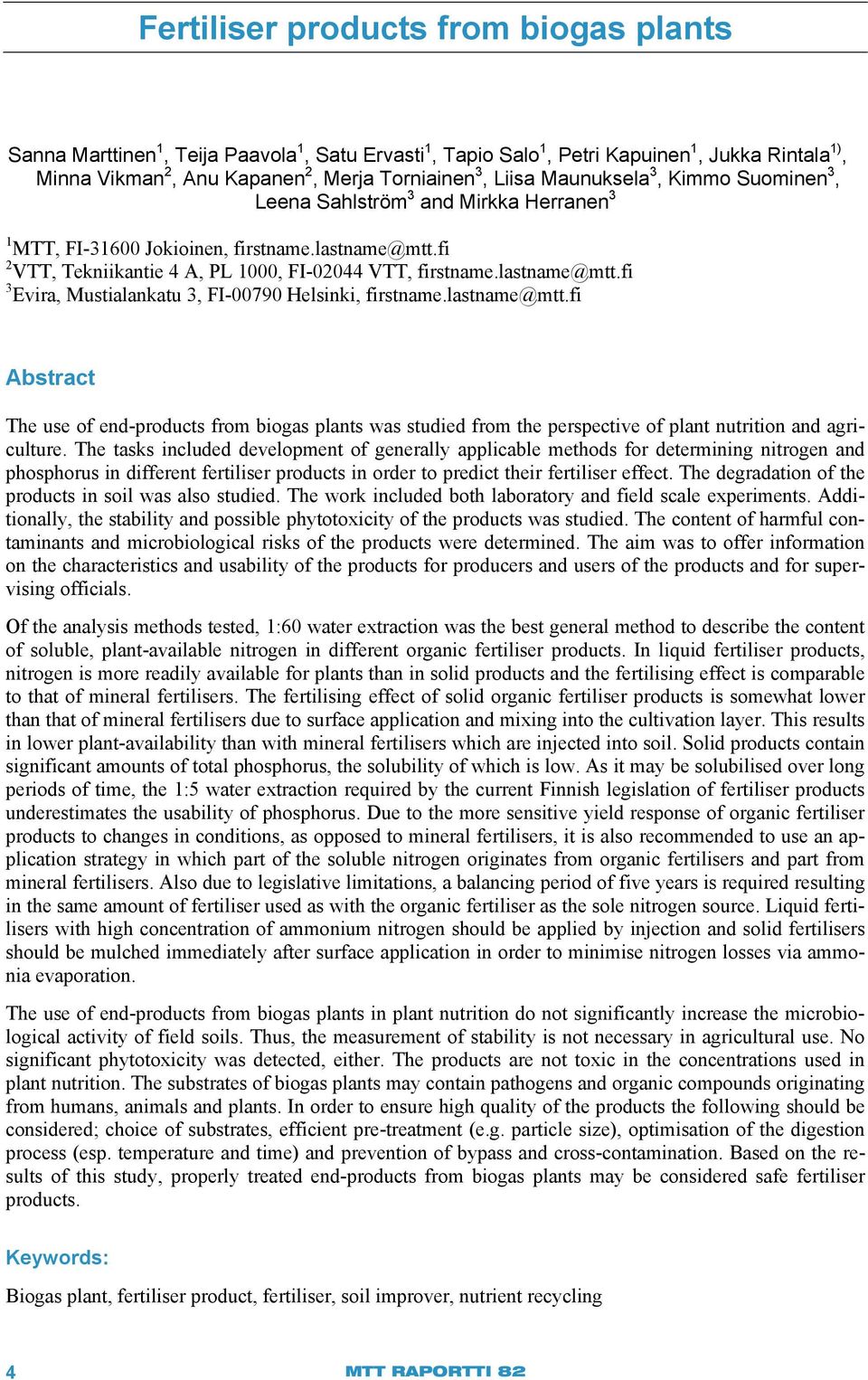 Fertiliser products from biogas plants

Sanna Marttinen$^1$, Teija Paavola$^1$, Satu Ervasti$^1$, Tapio Salo$^1$, Petri Kapuinen$^1$, Jukka Rintala$^{1)}$, Minna Vikman$^2$, Anu Kapanen$^2$, Merja Torniainen$^3$, Liisa Maunuksela$^3$, Kimmo Suominen$^3$, Leena Sahlström$^3$ and Mirkka Herranen$^3$

$^1$MTT, FI-31600 Jokioinen, firstname.lastname@mtt.fi
$^2$VTT, Tekniikantie 4 A, PL 1000, FI-02044 VTT, firstname.lastname@mtt.fi
$^3$Evira, Mustialankatu 3, FI-00790 Helsinki, firstname.lastname@mtt.fi

Abstract

The use of end-products from biogas plants was studied from the perspective of plant nutrition and agriculture. The tasks included development of generally applicable methods for determining nitrogen and phosphorus in different fertiliser products in order to predict their fertiliser effect. The degradation of the products in soil was also studied. The work included both laboratory and field scale experiments. Additionally, the stability and possible phytotoxicity of the products was studied. The content of harmful contaminants and microbiological risks of the products were determined. The aim was to offer information on the characteristics and usability of the products for producers and users of the products and for supervising officials.

Of the analysis methods tested, 1:60 water extraction was the best general method to describe the content of soluble, plant-available nitrogen in different organic fertiliser products. In liquid fertiliser products, nitrogen is more readily available for plants than in solid products and the fertilising effect is comparable to that of mineral fertilisers. The fertilising effect of solid organic fertiliser products is somewhat lower than that of mineral fertilisers due to surface application and mixing into the cultivation layer. This results in lower plant-availability than with mineral fertilisers which are injected into soil. Solid products contain significant amounts of total phosphorus, the solubility of which is low. As it may be solubilised over long periods of time, the 1:5 water extraction required by the current Finnish legislation of fertiliser products underestimates the usability of phosphorus. Due to the more sensitive yield response of organic fertiliser products to changes in conditions, as opposed to mineral fertilisers, it is also recommended to use an application strategy in which part of the soluble nitrogen originates from organic fertilisers and part from mineral fertilisers. Also due to legislative limitations, a balancing period of five years is required resulting in the same amount of fertiliser used as with the organic fertiliser as the sole nitrogen source. Liquid fertilisers with high concentration of ammonium nitrogen should be applied by injection and solid fertilisers should be mulched immediately after surface application in order to minimise nitrogen losses via ammonia evaporation.

The use of end-products from biogas plants in plant nutrition do not significantly increase the microbiological activity of field soils. Thus, the measurement of stability is not necessary in agricultural use. No significant phytotoxicity was detected, either. The products are not toxic in the concentrations used in plant nutrition. The substrates of biogas plants may contain pathogens and organic compounds originating from humans, animals and plants. In order to ensure high quality of the products the following should be considered; choice of substrates, efficient pre-treatment (e.g. particle size), optimisation of the digestion process (esp. temperature and time) and prevention of bypass and cross-contamination. Based on the results of this study, properly treated end-products from biogas plants may be considered safe fertiliser products.

Keywords:

Biogas plant, fertiliser product, fertiliser, soil improver, nutrient recycling

4 MTT RAPORTTI 82